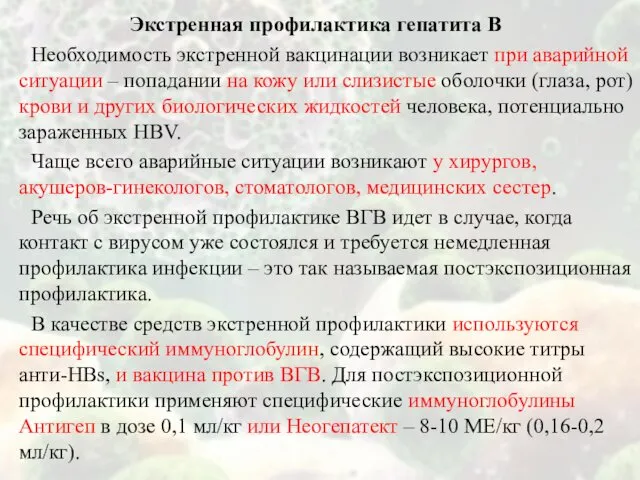 Экстренная профилактика гепатита В

Необходимость экстренной вакцинации возникает при аварийной ситуации – попадании на кожу или слизистые оболочки (глаза, рот) крови и других биологических жидкостей человека, потенциально зараженных HBV.

Чаще всего аварийные ситуации возникают у хирургов, акушеров-гинекологов, стоматологов, медицинских сестер.

Речь об экстренной профилактике ВГВ идет в случае, когда контакт с вирусом уже состоялся и требуется немедленная профилактика инфекции – это так называемая постэкспозиционная профилактика.

В качестве средств экстренной профилактики используются специфический иммуноглобулин, содержащий высокие титры анти-HBs, и вакцина против ВГВ. Для постэкспозиционной профилактики применяют специфические иммуноглобулины Антигеп в дозе 0,1 мл/кг или Неогепатект – 8-10 МЕ/кг (0,16-0,2 мл/кг).